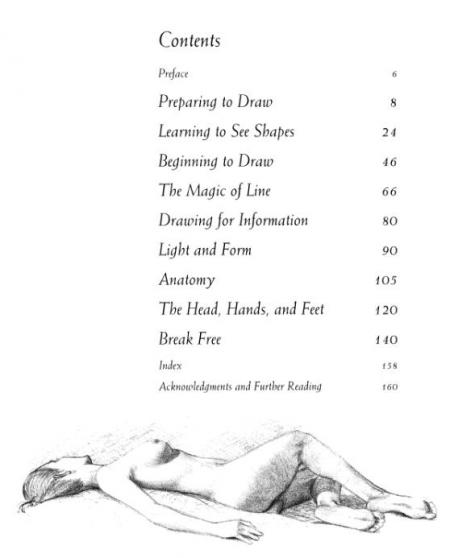 Contents

| | |
|---|---|
| Preface | 6 |
| Preparing to Draw | 8 |
| Learning to See Shapes | 24 |
| Beginning to Draw | 46 |
| The Magic of Line | 66 |
| Drawing for Information | 80 |
| Light and Form | 90 |
| Anatomy | 105 |
| The Head, Hands, and Feet | 120 |
| Break Free | 140 |
| Index | 158 |
| Acknowledgments and Further Reading | 160 |